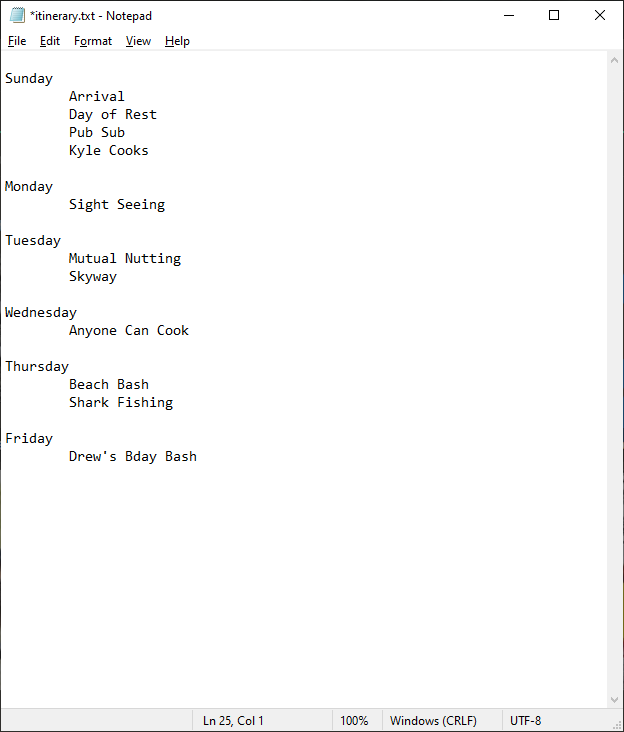 *itinerary.txt - Notepad

File Edit Format View Help

Sunday
Arrival
Day of Rest
Pub Sub
Kyle Cooks

Monday
Sight Seeing

Tuesday
Mutual Nutting
Skyway

Wednesday
Anyone Can Cook

Thursday
Beach Bash
Shark Fishing

Friday
Drew's Bday Bash

Ln 25, Col 1 100% Windows (CRLF) UTF-8